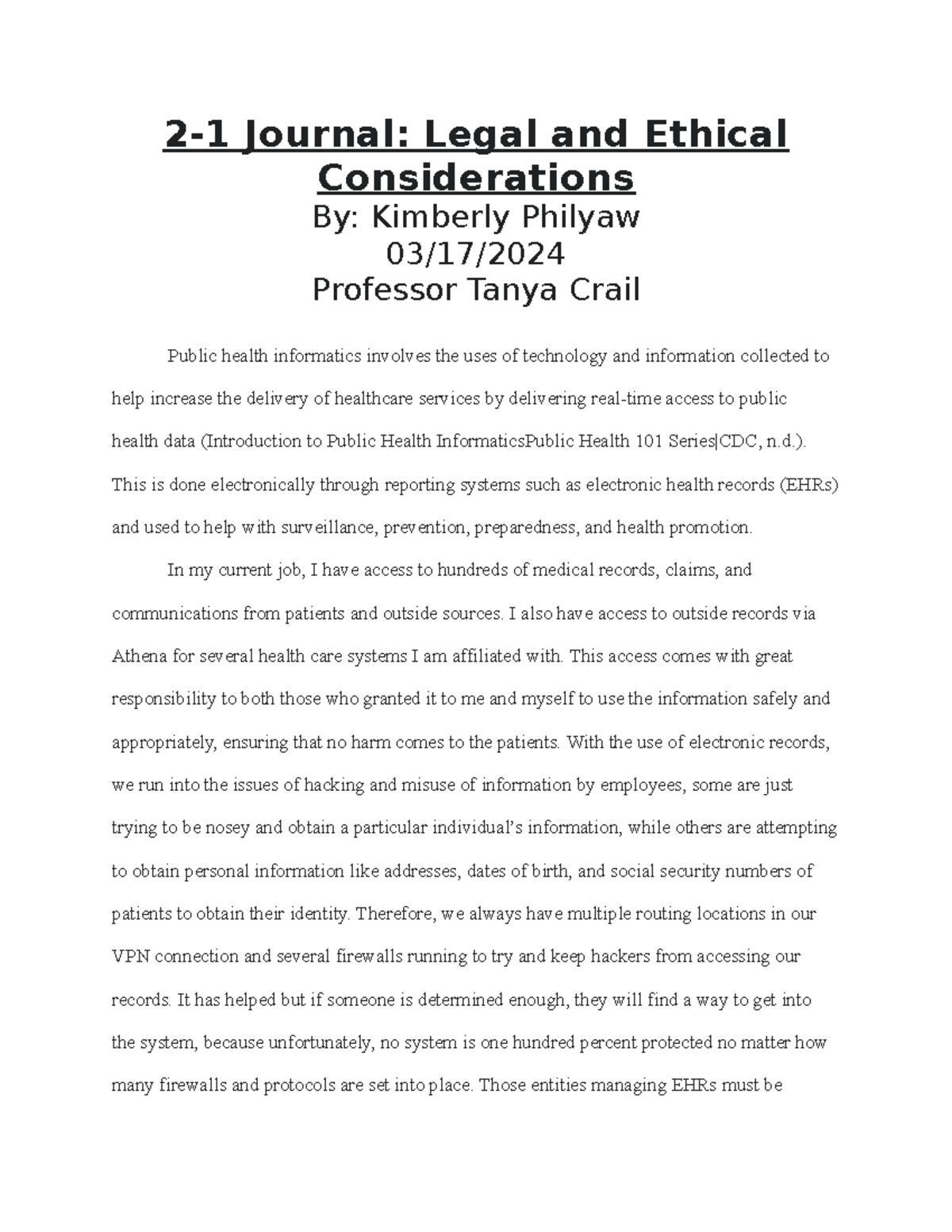 2-1 Journal: Legal and Ethical Considerations
By: Kimberly Philyaw
03/17/2024
Professor Tanya Crail

Public health informatics involves the uses of technology and information collected to help increase the delivery of healthcare services by delivering real-time access to public health data (Introduction to Public Health InformaticsPublic Health 101 Series|CDC, n.d.). This is done electronically through reporting systems such as electronic health records (EHRs) and used to help with surveillance, prevention, preparedness, and health promotion.

In my current job, I have access to hundreds of medical records, claims, and communications from patients and outside sources. I also have access to outside records via Athena for several health care systems I am affiliated with. This access comes with great responsibility to both those who granted it to me and myself to use the information safely and appropriately, ensuring that no harm comes to the patients. With the use of electronic records, we run into the issues of hacking and misuse of information by employees, some are just trying to be nosey and obtain a particular individual's information, while others are attempting to obtain personal information like addresses, dates of birth, and social security numbers of patients to obtain their identity. Therefore, we always have multiple routing locations in our VPN connection and several firewalls running to try and keep hackers from accessing our records. It has helped but if someone is determined enough, they will find a way to get into the system, because unfortunately, no system is one hundred percent protected no matter how many firewalls and protocols are set into place. Those entities managing EHRs must be